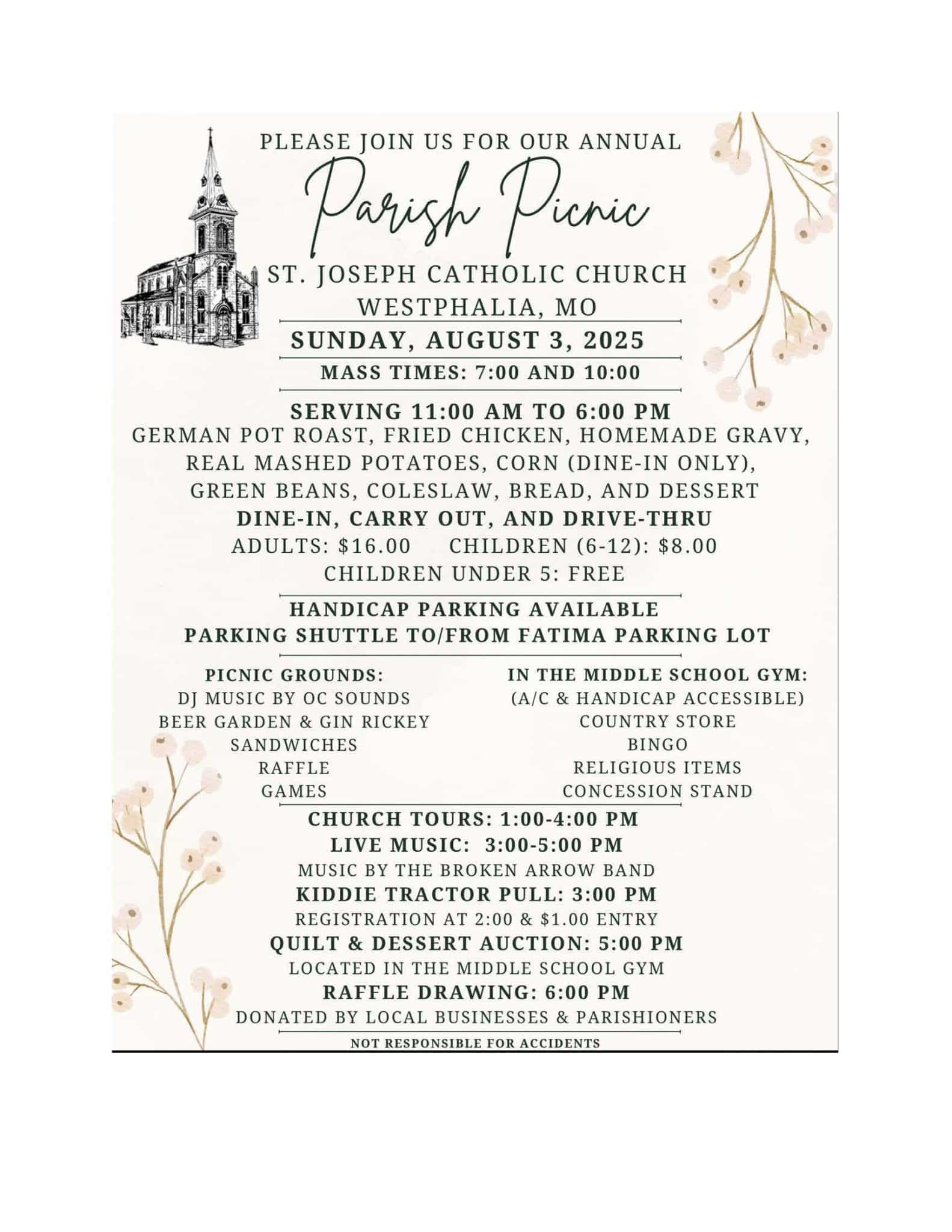 PLEASE JOIN US FOR OUR ANNUAL

Parish Picnic

ST. JOSEPH CATHOLIC CHURCH
WESTPHALIA, MO

SUNDAY, AUGUST 3, 2025

MASS TIMES: 7:00 AND 10:00

SERVING 11:00 AM TO 6:00 PM
GERMAN POT ROAST, FRIED CHICKEN, HOMEMADE GRAVY, REAL MASHED POTATOES, CORN (DINE-IN ONLY), GREEN BEANS, COLESLAW, BREAD, AND DESSERT
DINE-IN, CARRY OUT, AND DRIVE-THRU
ADULTS: $16.00 CHILDREN (6-12): $8.00
CHILDREN UNDER 5: FREE

HANDICAP PARKING AVAILABLE
PARKING SHUTTLE TO/FROM FATIMA PARKING LOT

PICNIC GROUNDS:
DJ MUSIC BY OC SOUNDS
BEER GARDEN & GIN RICKEY
SANDWICHES
RAFFLE
GAMES

IN THE MIDDLE SCHOOL GYM:
(A/C & HANDICAP ACCESSIBLE)
COUNTRY STORE
BINGO
RELIGIOUS ITEMS
CONCESSION STAND

CHURCH TOURS: 1:00-4:00 PM
LIVE MUSIC: 3:00-5:00 PM
MUSIC BY THE BROKEN ARROW BAND
KIDDIE TRACTOR PULL: 3:00 PM
REGISTRATION AT 2:00 & $1.00 ENTRY
QUILT & DESSERT AUCTION: 5:00 PM
LOCATED IN THE MIDDLE SCHOOL GYM
RAFFLE DRAWING: 6:00 PM
DONATED BY LOCAL BUSINESSES & PARISHIONERS

NOT RESPONSIBLE FOR ACCIDENTS